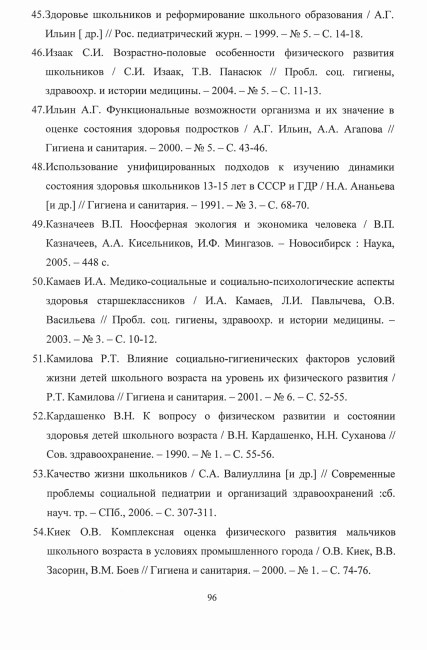 45.Здоровье школьников и реформирование школьного образования / А.Г. Ильин [ др.] // Рос. педиатрический журн. – 1999. – № 5. – С. 14-18.

46.Изаак С.И. Возрастно-половые особенности физического развития школьников / С.И. Изаак, Т.В. Панасюк // Пробл. соц. гигиены, здравоохр. и истории медицины. – 2004. – № 5. – С. 11-13.

47.Ильин А.Г. Функциональные возможности организма и их значение в оценке состояния здоровья подростков / А.Г. Ильин, А.А. Агапова // Гигиена и санитария. – 2000. – № 5. – С. 43-46.

48.Использование унифицированных подходов к изучению динамики состояния здоровья школьников 13-15 лет в СССР и ГДР / Н.А. Ананьева [и др.] // Гигиена и санитария. – 1991. – № 3. – С. 68-70.

49.Казначеев В.П. Ноосферная экология и экономика человека / В.П. Казначеев, А.А. Кисельников, И.Ф. Мингазов. – Новосибирск : Наука, 2005. – 448 с.

50.Камаев И.А. Медико-социальные и социально-психологические аспекты здоровья старшеклассников / И.А. Камаев, Л.И. Павлычева, О.В. Васильева // Пробл. соц. гигиены, здравоохр. и истории медицины. – 2003. – № 3. – С. 10-12.

51.Камилова Р.Т. Влияние социально-гигиенических факторов условий жизни детей школьного возраста на уровень их физического развития / Р.Т. Камилова // Гигиена и санитария. – 2001. – № 6. – С. 52-55.

52.Кардашенко В.Н. К вопросу о физическом развитии и состоянии здоровья детей школьного возраста / В.Н. Кардашенко, Н.Н. Суханова // Сов. здравоохранение. – 1990. – № 1. – С. 55-56.

53.Качество жизни школьников / С.А. Валиуллина [и др.] // Современные проблемы социальной педиатрии и организаций здравоохранений :сб. науч. тр. – СПб., 2006. – С. 307-311.

54.Киек О.В. Комплексная оценка физического развития мальчиков школьного возраста в условиях промышленного города / О.В. Киек, В.В. Засорин, В.М. Боев // Гигиена и санитария. – 2000. – № 1. – С. 74-76.

96